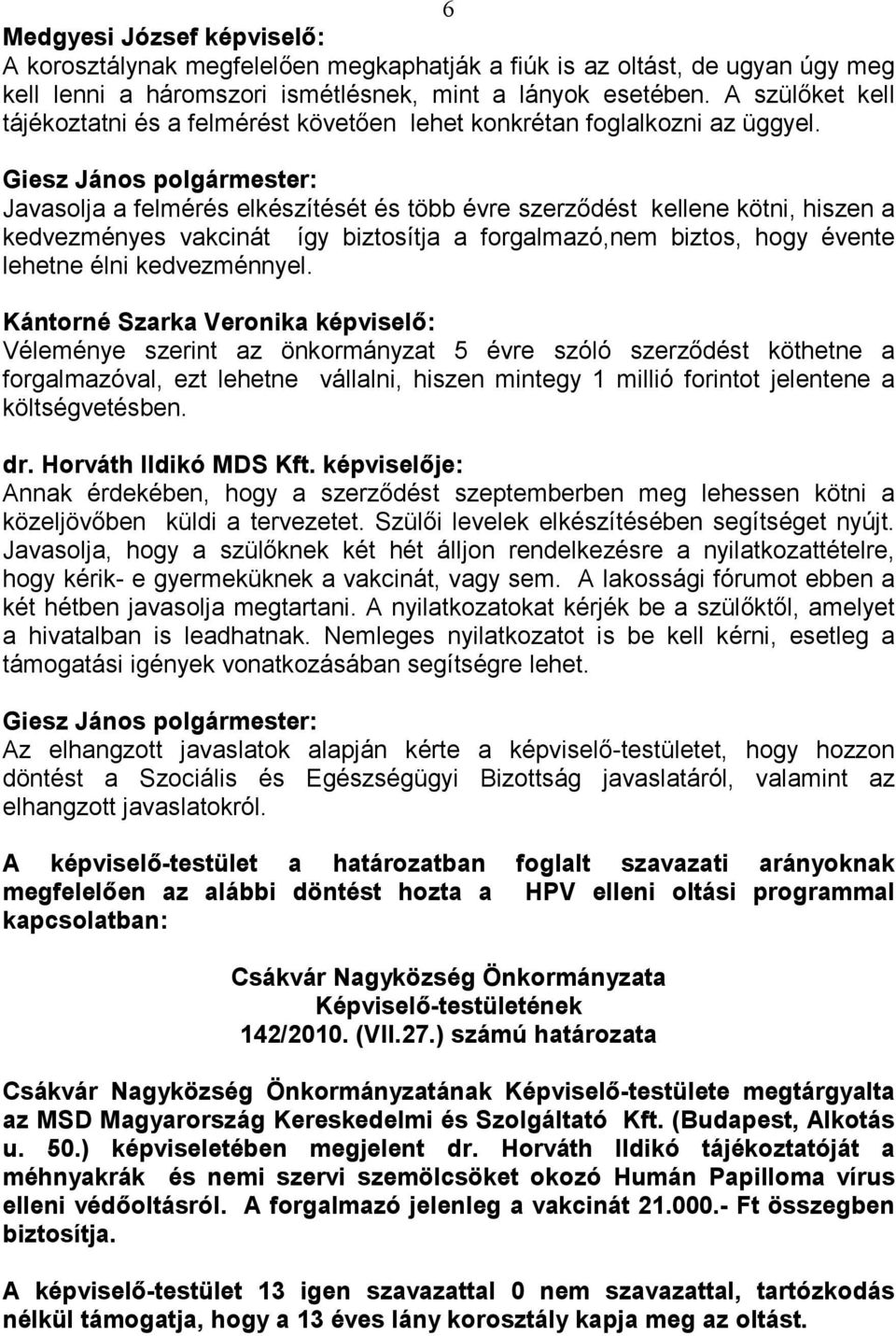 6

Medgyesi József képviselő:
A korosztálynak megfelelően megkaphatják a fiúk is az oltást, de ugyan úgy meg kell lenni a háromszori ismétlésnek, mint a lányok esetében. A szülőket kell tájékoztatni és a felmérést követően lehet konkrétan foglalkozni az üggyel.

Giesz János polgármester:
Javasolja a felmérés elkészítését és több évre szerződést kellene kötni, hiszen a kedvezményes vakcinát így biztosítja a forgalmazó,nem biztos, hogy évente lehetne élni kedvezménnyel.

Kántorné Szarka Veronika képviselő:
Véleménye szerint az önkormányzat 5 évre szóló szerződést köthetne a forgalmazóval, ezt lehetne vállalni, hiszen mintegy 1 millió forintot jelentene a költségvetésben.

dr. Horváth Ildikó MDS Kft. képviselője:
Annak érdekében, hogy a szerződést szeptemberben meg lehessen kötni a közeljövőben küldi a tervezetet. Szülői levelek elkészítésében segítséget nyújt. Javasolja, hogy a szülőknek két hét álljon rendelkezésre a nyilatkozattételre, hogy kérik- e gyermeküknek a vakcinát, vagy sem. A lakossági fórumot ebben a két hétben javasolja megtartani. A nyilatkozatokat kérjék be a szülőktől, amelyet a hivatalban is leadhatnak. Nemleges nyilatkozatot is be kell kérni, esetleg a támogatási igények vonatkozásában segítségre lehet.

Giesz János polgármester:
Az elhangzott javaslatok alapján kérte a képviselő-testületet, hogy hozzon döntést a Szociális és Egészségügyi Bizottság javaslatáról, valamint az elhangzott javaslatokról.

A képviselő-testület a határozatban foglalt szavazati arányoknak megfelelően az alábbi döntést hozta a HPV elleni oltási programmal kapcsolatban:

Csákvár Nagyközség Önkormányzata
Képviselő-testületének
142/2010. (VII.27.) számú határozata

Csákvár Nagyközség Önkormányzatának Képviselő-testülete megtárgyalta az MSD Magyarország Kereskedelmi és Szolgáltató Kft. (Budapest, Alkotás u. 50.) képviseletében megjelent dr. Horváth Ildikó tájékoztatóját a méhnyakrák és nemi szervi szemölcsöket okozó Humán Papilloma vírus elleni védőoltásról. A forgalmazó jelenleg a vakcinát 21.000.- Ft összegben biztosítja.

A képviselő-testület 13 igen szavazattal 0 nem szavazattal, tartózkodás nélkül támogatja, hogy a 13 éves lány korosztály kapja meg az oltást.